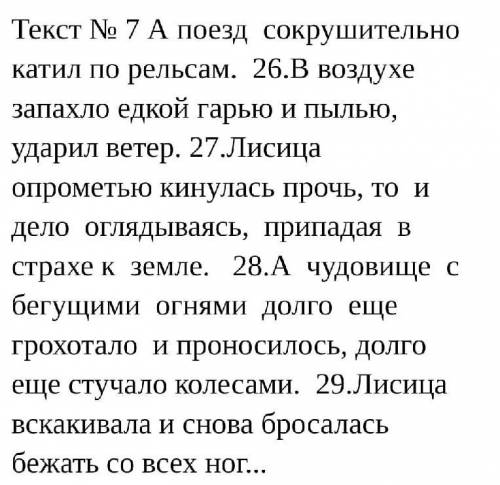 Текст № 7 А поезд сокрушительно катил по рельсам. 26.В воздухе запахло едкой гарью и пылью, ударил ветер. 27.Лисица опрометью кинулась прочь, то и дело оглядываясь, припадая в страхе к земле. 28.А чудовище с бегущими огнями долго еще грохотало и проносилось, долго еще стучало колесами. 29.Лисица вскакивала и снова бросалась бежать со всех ног...